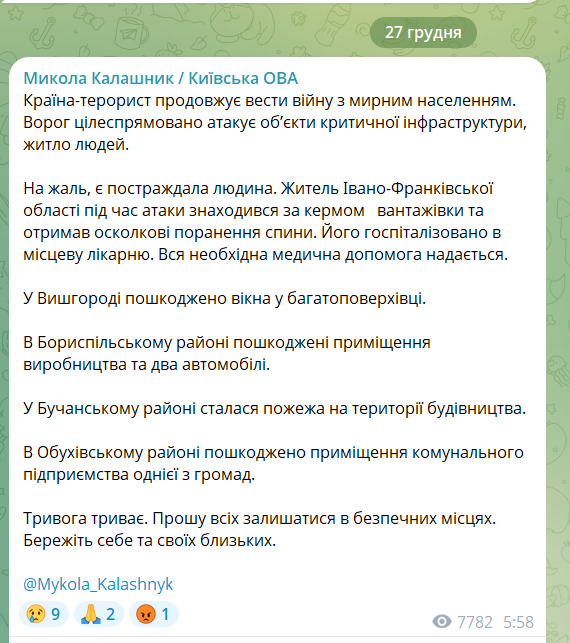 27 грудня

Микола Калашник / Київська ОВА
Країна-терорист продовжує вести війну з мирним населенням. Ворог цілеспрямовано атакує об'єкти критичної інфраструктури, житло людей.

На жаль, є постраждала людина. Житель Івано-Франківської області під час атаки знаходився за кермом вантажівки та отримав осколкові поранення спини. Його госпіталізовано в місцеву лікарню. Вся необхідна медична допомога надається.

У Вишгороді пошкоджено вікна у багатоповерхівці.

В Бориспільському районі пошкоджені приміщення виробництва та два автомобілі.

У Бучанському районі сталася пожежа на території будівництва.

В Обухівському районі пошкоджено приміщення комунального підприємства однієї з громад.

Тривога триває. Прошу всіх залишатися в безпечних місцях. Бережіть себе та своїх близьких.

@Mykola_Kalashnyk

😢 9 🙏 2 😡 1

7782 5:58